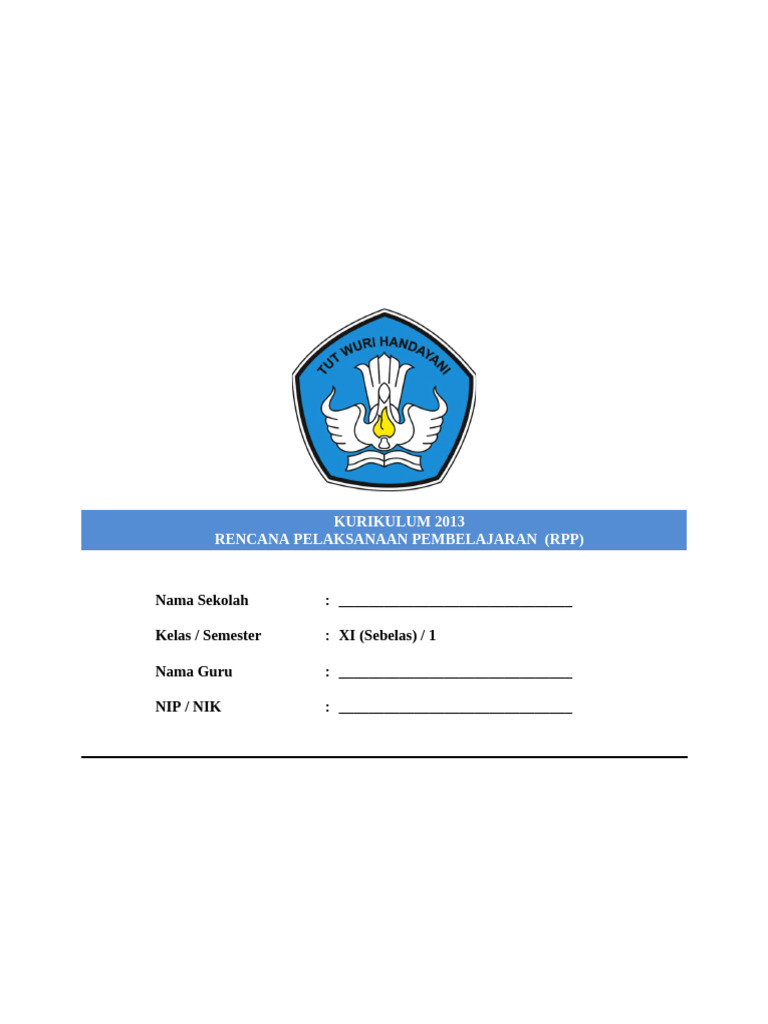 TUT WURI HANDAYANI

KURIKULUM 2013
RENCANA PELAKSANAAN PEMBELAJARAN (RPP)

Nama Sekolah : ____

Kelas / Semester : XI (Sebelas) / 1

Nama Guru : ____

NIP / NIK : ____